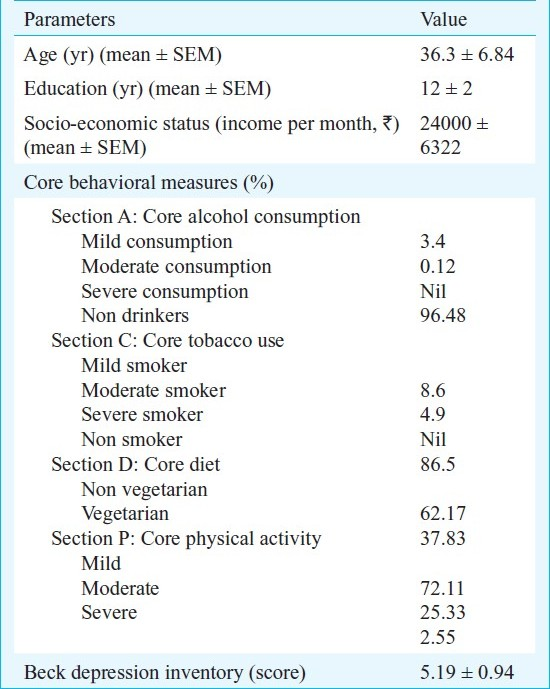 | Parameters | Value |
|---|---|
| Age (yr) (mean ± SEM) | 36.3 ± 6.84 |
| Education (yr) (mean ± SEM) | 12 ± 2 |
| Socio-economic status (income per month, ₹) (mean ± SEM) | 24000 ± 6322 |
| Core behavioral measures (%) | |
| Section A: Core alcohol consumption | |
| Mild consumption | 3.4 |
| Moderate consumption | 0.12 |
| Severe consumption | Nil |
| Non drinkers | 96.48 |
| Section C: Core tobacco use | |
| Mild smoker | |
| Moderate smoker | 8.6 |
| Severe smoker | 4.9 |
| Non smoker | Nil |
| Section D: Core diet | 86.5 |
| Non vegetarian | |
| Vegetarian | 62.17 |
| Section P: Core physical activity | 37.83 |
| Mild | |
| Moderate | 72.11 |
| Severe | 25.33 |
| | 2.55 |
| Beck depression inventory (score) | 5.19 ± 0.94 |